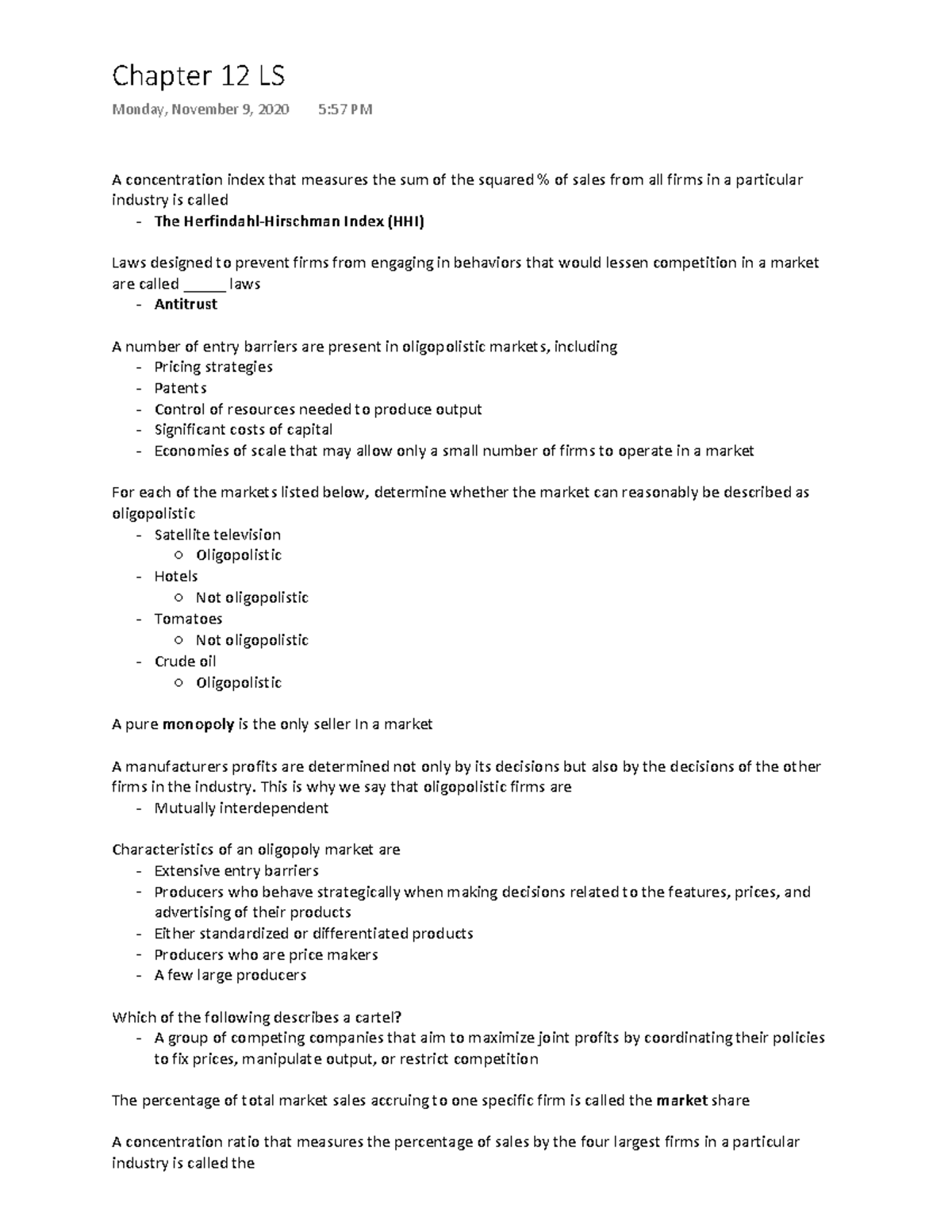 Chapter 12 LS

Monday, November 9, 2020 5:57 PM

A concentration index that measures the sum of the squared % of sales from all firms in a particular industry is called
- The Herfindahl-Hirschman Index (HHI)

Laws designed to prevent firms from engaging in behaviors that would lessen competition in a market are called _____ laws
- Antitrust

A number of entry barriers are present in oligopolistic markets, including
- Pricing strategies
- Patents
- Control of resources needed to produce output
- Significant costs of capital
- Economies of scale that may allow only a small number of firms to operate in a market

For each of the markets listed below, determine whether the market can reasonably be described as oligopolistic
- Satellite television
 ○ Oligopolistic
- Hotels
 ○ Not oligopolistic
- Tomatoes
 ○ Not oligopolistic
- Crude oil
 ○ Oligopolistic

A pure monopoly is the only seller In a market

A manufacturers profits are determined not only by its decisions but also by the decisions of the other firms in the industry. This is why we say that oligopolistic firms are
- Mutually interdependent

Characteristics of an oligopoly market are
- Extensive entry barriers
- Producers who behave strategically when making decisions related to the features, prices, and advertising of their products
- Either standardized or differentiated products
- Producers who are price makers
- A few large producers

Which of the following describes a cartel?
- A group of competing companies that aim to maximize joint profits by coordinating their policies to fix prices, manipulate output, or restrict competition

The percentage of total market sales accruing to one specific firm is called the market share

A concentration ratio that measures the percentage of sales by the four largest firms in a particular industry is called the